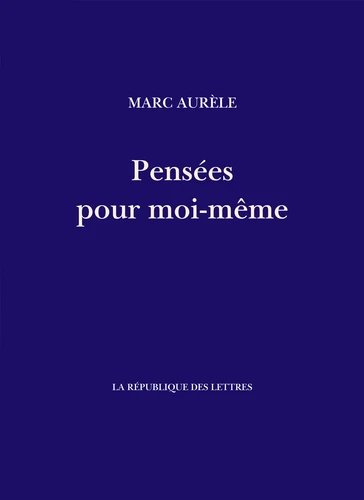 MARC AURÈLE

Pensées
pour moi-même

LA RÉPUBLIQUE DES LETTRES